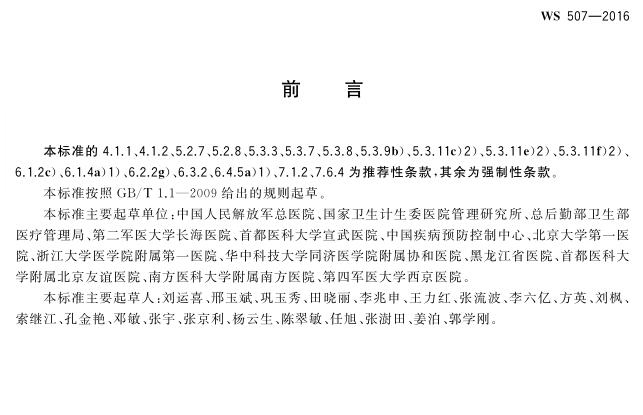 WS 507—2016

前 言

本标准的 4.1.1、4.1.2、5.2.7、5.2.8、5.3.3、5.3.7、5.3.8、5.3.9b)、5.3.11c)2)、5.3.11e)2)、5.3.11f)2)、6.1.2c)、6.1.4a)1)、6.2.2g)、6.3.2、6.4.5a)1)、7.1.2、7.6.4 为推荐性条款，其余为强制性条款。

本标准按照 GB/T 1.1—2009 给出的规则起草。

本标准主要起草单位：中国人民解放军总医院、国家卫生计生委医院管理研究所、总后勤部卫生部医疗管理局、第二军医大学长海医院、首都医科大学宣武医院、中国疾病预防控制中心、北京大学第一医院、浙江大学医学院附属第一医院、华中科技大学同济医学院附属协和医院、黑龙江省医院、首都医科大学附属北京友谊医院、南方医科大学附属南方医院、第四军医大学西京医院。

本标准主要起草人：刘运喜、邢玉斌、巩玉秀、田晓丽、李兆申、王力红、张流波、李六亿、方英、刘枫、索继江、孔金艳、邓敏、张宇、张京利、杨云生、陈翠敏、任旭、张澍田、姜泊、郭学刚。